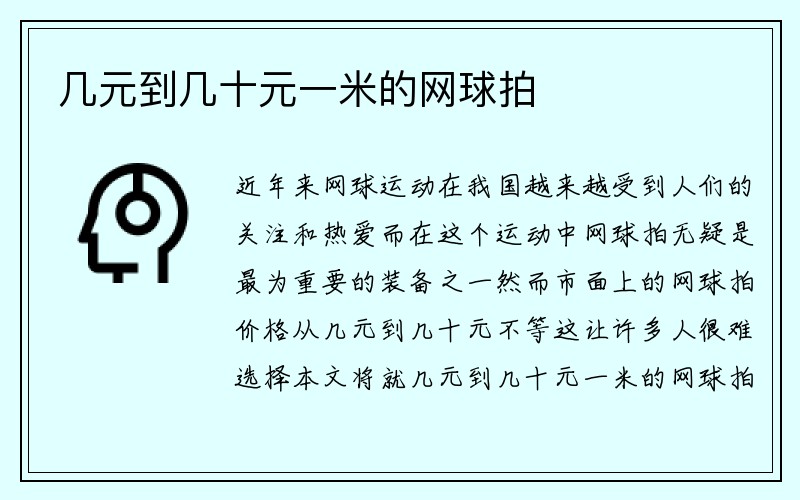 几元到几十元一米的网球拍

近年来网球运动在我国越来越受到人们的关注和热爱而在这个运动中网球拍无疑是最为重要的装备之一然而市面上的网球拍价格从几元到几十元不等这让许多人很难选择本文将就几元到几十元一米的网球拍